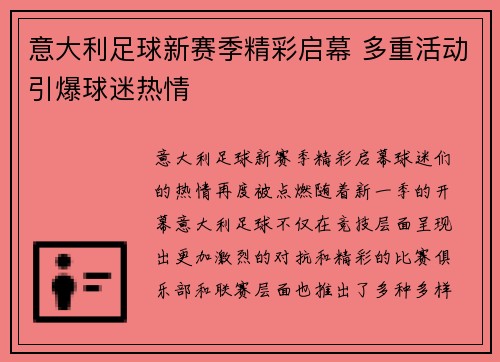 意大利足球新赛季精彩启幕 多重活动引爆球迷热情

意大利足球新赛季精彩启幕球迷们的热情再度被点燃随着新一季的开幕意大利足球不仅在竞技层面呈现出更加激烈的对抗和精彩的比赛俱乐部和联赛层面也推出了多种多样